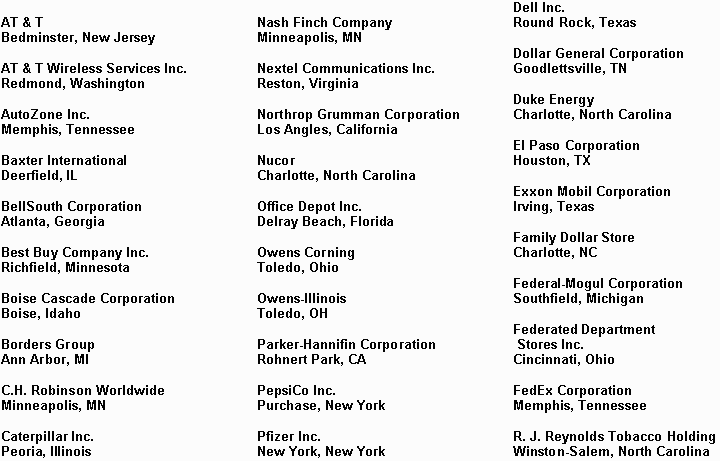 AT & T
Bedminster, New Jersey

AT & T Wireless Services Inc.
Redmond, Washington

AutoZone Inc.
Memphis, Tennessee

Baxter International
Deerfield, IL

BellSouth Corporation
Atlanta, Georgia

Best Buy Company Inc.
Richfield, Minnesota

Boise Cascade Corporation
Boise, Idaho

Borders Group
Ann Arbor, MI

C.H. Robinson Worldwide
Minneapolis, MN

Caterpillar Inc.
Peoria, Illinois

Nash Finch Company
Minneapolis, MN

Nextel Communications Inc.
Reston, Virginia

Northrop Grumman Corporation
Los Angles, California

Nucor
Charlotte, North Carolina

Office Depot Inc.
Delray Beach, Florida

Owens Corning
Toledo, Ohio

Owens-Illinois
Toledo, OH

Parker-Hannifin Corporation
Rohnert Park, CA

PepsiCo Inc.
Purchase, New York

Pfizer Inc.
New York, New York

Dell Inc.
Round Rock, Texas

Dollar General Corporation
Goodlettsville, TN

Duke Energy
Charlotte, North Carolina

El Paso Corporation
Houston, TX

Exxon Mobil Corporation
Irving, Texas

Family Dollar Store
Charlotte, NC

Federal-Mogul Corporation
Southfield, Michigan

Federated Department Stores Inc.
Cincinnati, Ohio

FedEx Corporation
Memphis, Tennessee

R. J. Reynolds Tobacco Holding
Winston-Salem, North Carolina